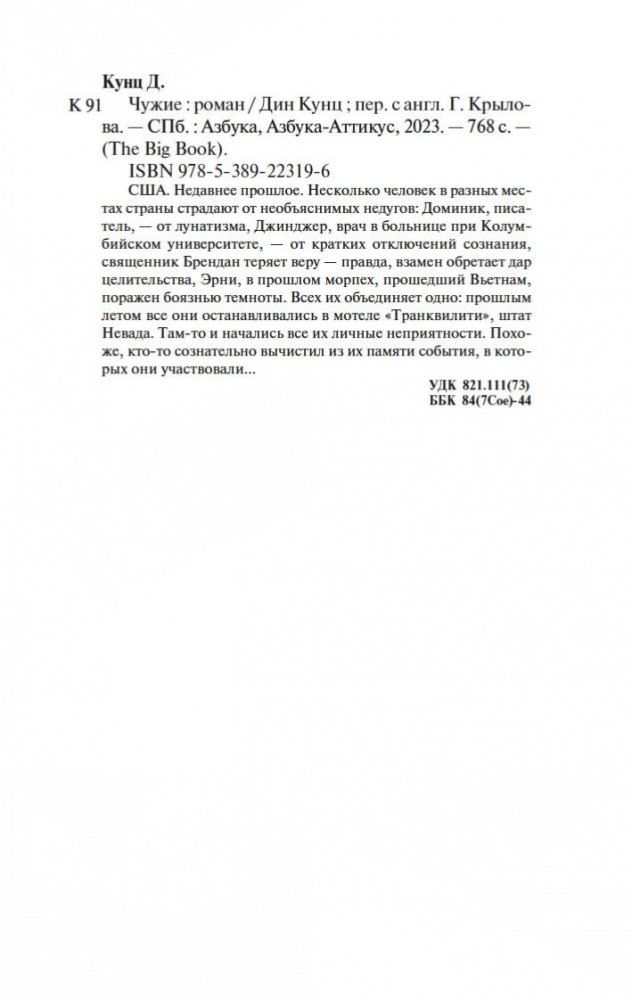 Кунц Д.

К 91 Чужие : роман / Дин Кунц ; пер. с англ. Г. Крылова. — СПб. : Азбука, Азбука-Аттикус, 2023. — 768 с. — (The Big Book).

ISBN 978-5-389-22319-6

США. Недавнее прошлое. Несколько человек в разных местах страны страдают от необъяснимых недугов: Доминик, писатель, — от лунатизма, Джинджер, врач в больнице при Колумбийском университете, — от кратких отключений сознания, священник Брендан теряет веру — правда, взамен обретает дар целительства, Эрни, в прошлом морпех, прошедший Вьетнам, поражен боязнью темноты. Всех их объединяет одно: прошлым летом все они останавливались в мотеле «Транквилити», штат Невада. Там-то и начались все их личные неприятности. Похоже, кто-то сознательно вычистил из их памяти события, в которых они участвовали...

УДК 821.111(73)
ББК 84(7Сое)-44